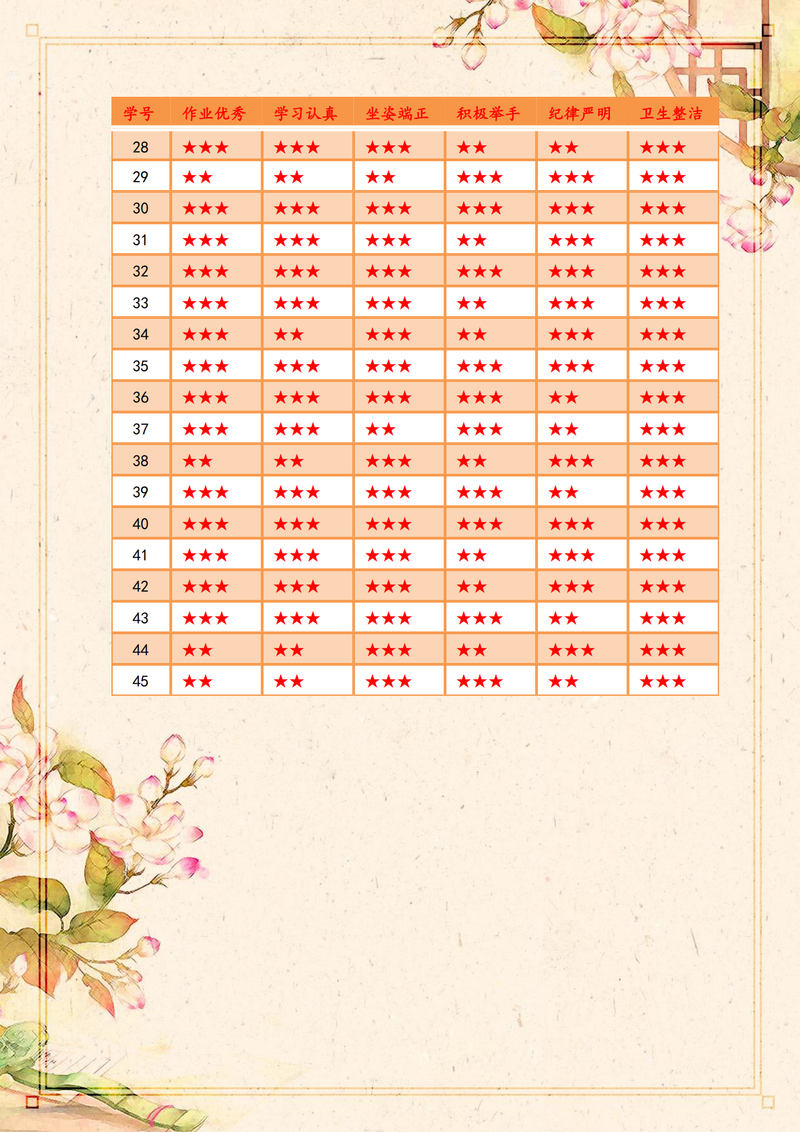 | 学号 | 作业优秀 | 学习认真 | 坐姿端正 | 积极举手 | 纪律严明 | 卫生整洁 |
|---|---|---|---|---|---|---|
| 28 | ★★★ | ★★★ | ★★★ | ★★ | ★★ | ★★★ |
| 29 | ★★ | ★★ | ★★ | ★★★ | ★★★ | ★★★ |
| 30 | ★★★ | ★★★ | ★★★ | ★★★ | ★★★ | ★★★ |
| 31 | ★★★ | ★★★ | ★★★ | ★★ | ★★★ | ★★★ |
| 32 | ★★★ | ★★★ | ★★★ | ★★★ | ★★★ | ★★★ |
| 33 | ★★★ | ★★★ | ★★★ | ★★ | ★★★ | ★★★ |
| 34 | ★★★ | ★★ | ★★★ | ★★ | ★★★ | ★★★ |
| 35 | ★★★ | ★★★ | ★★★ | ★★★ | ★★★ | ★★★ |
| 36 | ★★★ | ★★★ | ★★★ | ★★★ | ★★ | ★★★ |
| 37 | ★★★ | ★★★ | ★★ | ★★★ | ★★ | ★★★ |
| 38 | ★★ | ★★ | ★★★ | ★★ | ★★★ | ★★★ |
| 39 | ★★★ | ★★★ | ★★★ | ★★★ | ★★ | ★★★ |
| 40 | ★★★ | ★★★ | ★★★ | ★★★ | ★★★ | ★★★ |
| 41 | ★★★ | ★★★ | ★★★ | ★★ | ★★★ | ★★★ |
| 42 | ★★★ | ★★★ | ★★★ | ★★ | ★★★ | ★★★ |
| 43 | ★★★ | ★★★ | ★★★ | ★★★ | ★★ | ★★★ |
| 44 | ★★ | ★★ | ★★★ | ★★ | ★★★ | ★★★ |
| 45 | ★★ | ★★ | ★★★ | ★★★ | ★★ | ★★★ |